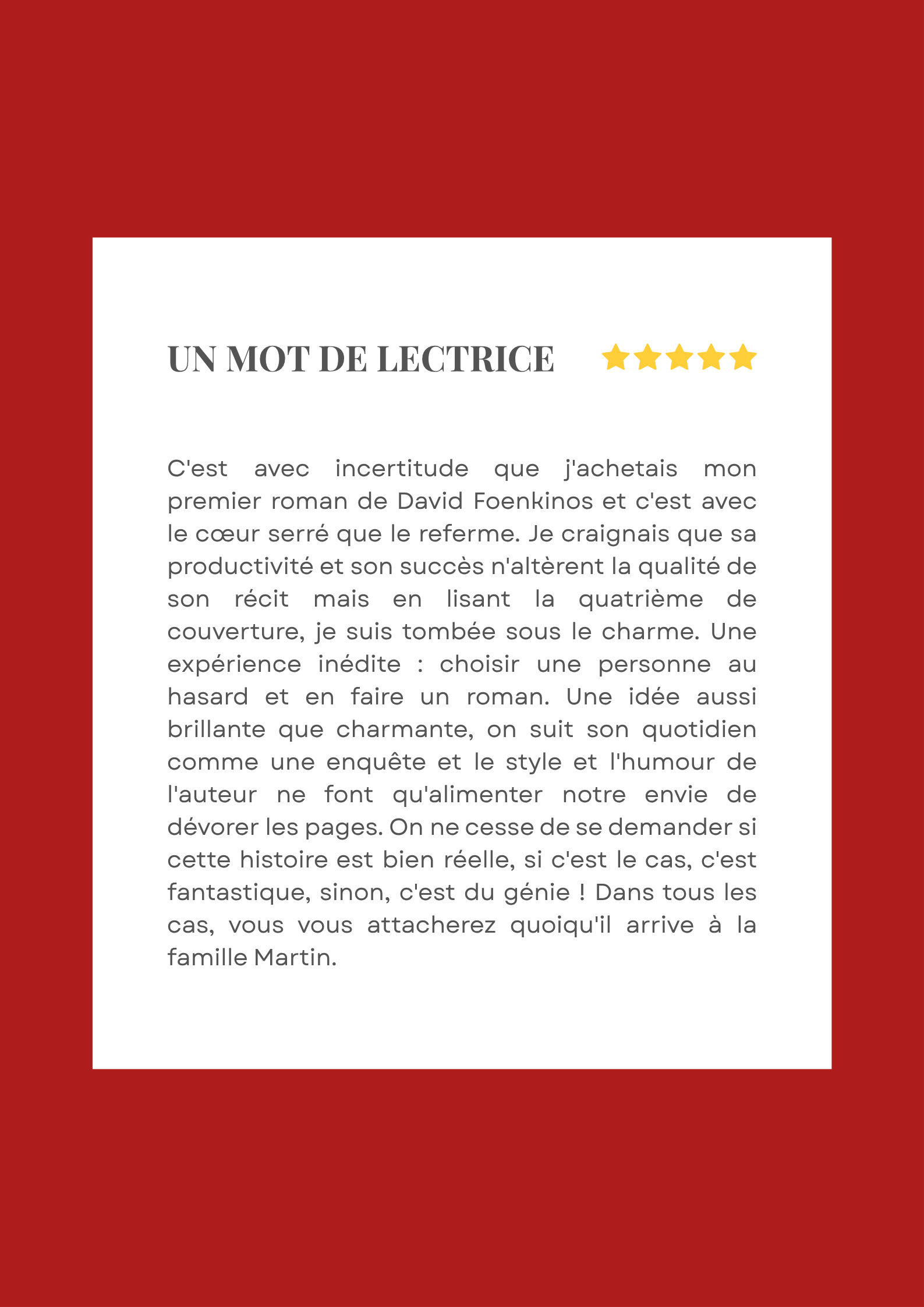 UN MOT DE LECTRICE

C'est avec incertitude que j'achetais mon premier roman de David Foenkinos et c'est avec le cœur serré que le referme. Je craignais que sa productivité et son succès n'altèrent la qualité de son récit mais en lisant la quatrième de couverture, je suis tombée sous le charme. Une expérience inédite : choisir une personne au hasard et en faire un roman. Une idée aussi brillante que charmante, on suit son quotidien comme une enquête et le style et l'humour de l'auteur ne font qu'alimenter notre envie de dévorer les pages. On ne cesse de se demander si cette histoire est bien réelle, si c'est le cas, c'est fantastique, sinon, c'est du génie ! Dans tous les cas, vous vous attacherez quoiqu'il arrive à la famille Martin.